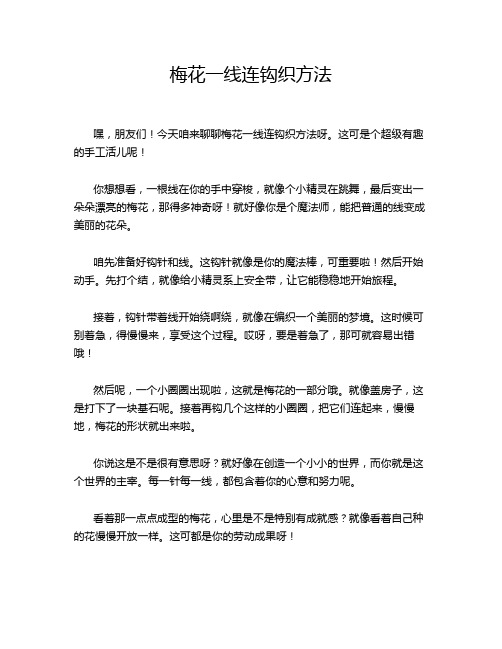 梅花一线连钩织方法

嘿，朋友们！今天咱来聊聊梅花一线连钩织方法呀。这可是个超级有趣的手工活儿呢！

你想想看，一根线在你的手中穿梭，就像个小精灵在跳舞，最后变出一朵朵漂亮的梅花，那得多神奇呀！就好像你是个魔法师，能把普通的线变成美丽的花朵。

咱先准备好钩针和线。这钩针就像是你的魔法棒，可重要啦！然后开始动手。先打个结，就像给小精灵系上安全带，让它能稳稳地开始旅程。

接着，钩针带着线开始绕啊绕，就像在编织一个美丽的梦境。这时候可别着急，得慢慢来，享受这个过程。哎呀，要是着急了，那可就容易出错哦！

然后呢，一个小圈圈出现啦，这就是梅花的一部分哦。就像盖房子，这是打下了一块基石呢。接着再钩几个这样的小圈圈，把它们连起来，慢慢地，梅花的形状就出来啦。

你说这是不是很有意思呀？就好像在创造一个小小的世界，而你就是这个世界的主宰。每一针每一线，都包含着你的心意和努力呢。

看着那一点点成型的梅花，心里是不是特别有成就感？就像看着自己种的花慢慢开放一样。这可都是你的劳动成果呀！